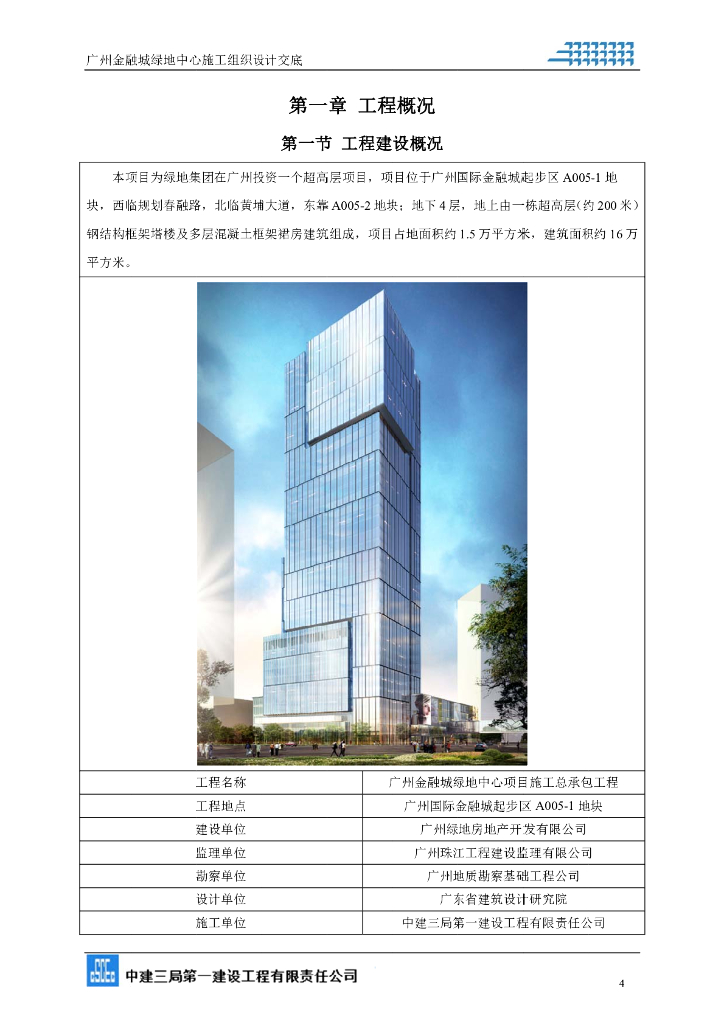 广州金融城绿地中心施工组织设计交底

第一章 工程概况

第一节 工程建设概况

本项目为绿地集团在广州投资一个超高层项目，项目位于广州国际金融城起步区 A005-1 地块，西临规划春融路，北临黄埔大道，东靠 A005-2 地块；地下 4 层，地上由一栋超高层（约 200 米）钢结构框架塔楼及多层混凝土框架裙房建筑组成，项目占地面积约 1.5 万平方米，建筑面积约 16 万平方米。

| 工程名称 | 广州金融城绿地中心项目施工总承包工程 |
|---|---|
| 工程地点 | 广州国际金融城起步区 A005-1 地块 |
| 建设单位 | 广州绿地房地产开发有限公司 |
| 监理单位 | 广州珠江工程建设监理有限公司 |
| 勘察单位 | 广州地质勘察基础工程公司 |
| 设计单位 | 广东省建筑设计研究院 |
| 施工单位 | 中建三局第一建设工程有限责任公司 |

中建三局第一建设工程有限责任公司

4